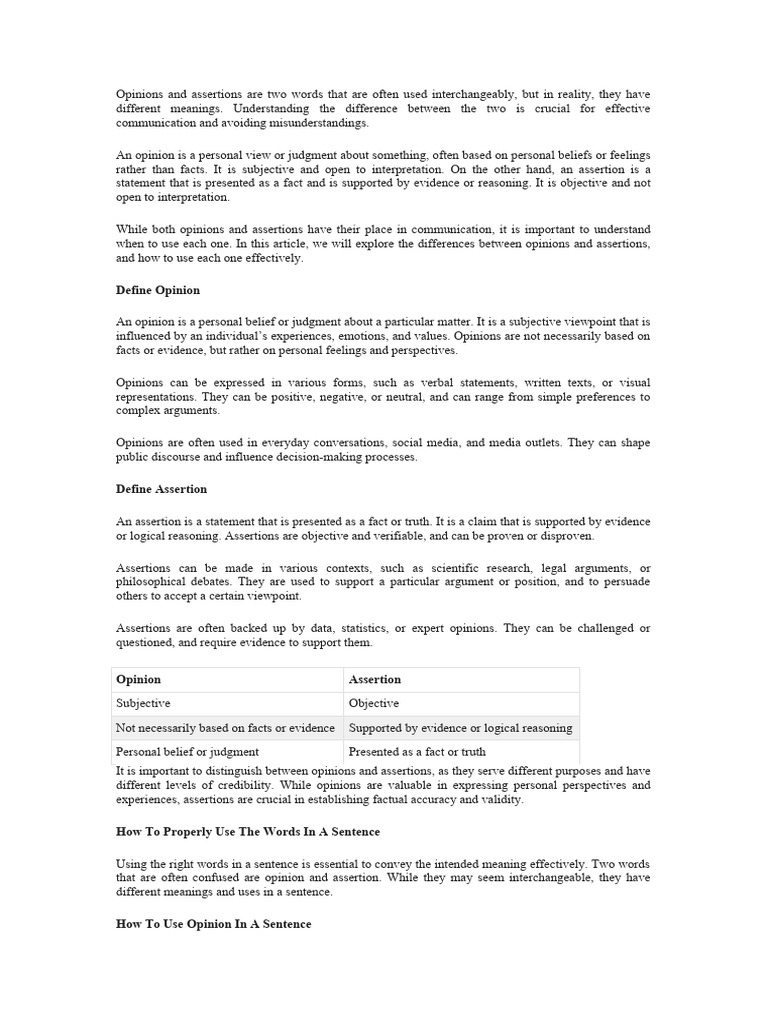 Opinions and assertions are two words that are often used interchangeably, but in reality, they have different meanings. Understanding the difference between the two is crucial for effective communication and avoiding misunderstandings.

An opinion is a personal view or judgment about something, often based on personal beliefs or feelings rather than facts. It is subjective and open to interpretation. On the other hand, an assertion is a statement that is presented as a fact and is supported by evidence or reasoning. It is objective and not open to interpretation.

While both opinions and assertions have their place in communication, it is important to understand when to use each one. In this article, we will explore the differences between opinions and assertions, and how to use each one effectively.

Define Opinion

An opinion is a personal belief or judgment about a particular matter. It is a subjective viewpoint that is influenced by an individual's experiences, emotions, and values. Opinions are not necessarily based on facts or evidence, but rather on personal feelings and perspectives.

Opinions can be expressed in various forms, such as verbal statements, written texts, or visual representations. They can be positive, negative, or neutral, and can range from simple preferences to complex arguments.

Opinions are often used in everyday conversations, social media, and media outlets. They can shape public discourse and influence decision-making processes.

Define Assertion

An assertion is a statement that is presented as a fact or truth. It is a claim that is supported by evidence or logical reasoning. Assertions are objective and verifiable, and can be proven or disproven.

Assertions can be made in various contexts, such as scientific research, legal arguments, or philosophical debates. They are used to support a particular argument or position, and to persuade others to accept a certain viewpoint.

Assertions are often backed up by data, statistics, or expert opinions. They can be challenged or questioned, and require evidence to support them.

| Opinion | Assertion |
|---|---|
| Subjective | Objective |
| Not necessarily based on facts or evidence | Supported by evidence or logical reasoning |
| Personal belief or judgment | Presented as a fact or truth |

It is important to distinguish between opinions and assertions, as they serve different purposes and have different levels of credibility. While opinions are valuable in expressing personal perspectives and experiences, assertions are crucial in establishing factual accuracy and validity.

How To Properly Use The Words In A Sentence

Using the right words in a sentence is essential to convey the intended meaning effectively. Two words that are often confused are opinion and assertion. While they may seem interchangeable, they have different meanings and uses in a sentence.

How To Use Opinion In A Sentence